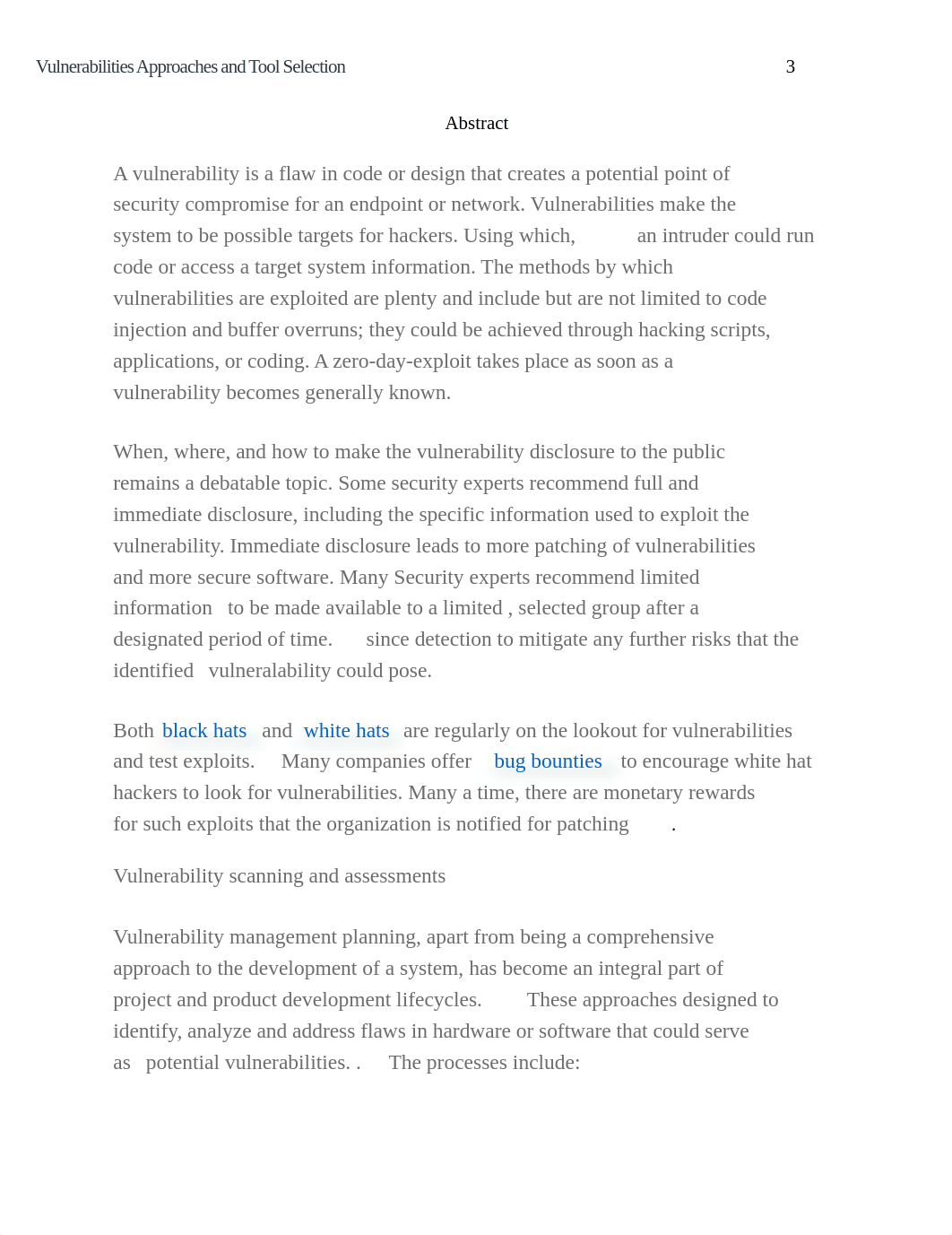 Vulnerabilities Approaches and Tool Selection 3

Abstract

A vulnerability is a flaw in code or design that creates a potential point of security compromise for an endpoint or network. Vulnerabilities make the system to be possible targets for hackers. Using which, an intruder could run code or access a target system information. The methods by which vulnerabilities are exploited are plenty and include but are not limited to code injection and buffer overruns; they could be achieved through hacking scripts, applications, or coding. A zero-day-exploit takes place as soon as a vulnerability becomes generally known.

When, where, and how to make the vulnerability disclosure to the public remains a debatable topic. Some security experts recommend full and immediate disclosure, including the specific information used to exploit the vulnerability. Immediate disclosure leads to more patching of vulnerabilities and more secure software. Many Security experts recommend limited information to be made available to a limited , selected group after a designated period of time. since detection to mitigate any further risks that the identified vulneralability could pose.

Both black hats and white hats are regularly on the lookout for vulnerabilities and test exploits. Many companies offer bug bounties to encourage white hat hackers to look for vulnerabilities. Many a time, there are monetary rewards for such exploits that the organization is notified for patching .

Vulnerability scanning and assessments

Vulnerability management planning, apart from being a comprehensive approach to the development of a system, has become an integral part of project and product development lifecycles. These approaches designed to identify, analyze and address flaws in hardware or software that could serve as potential vulnerabilities. . The processes include: